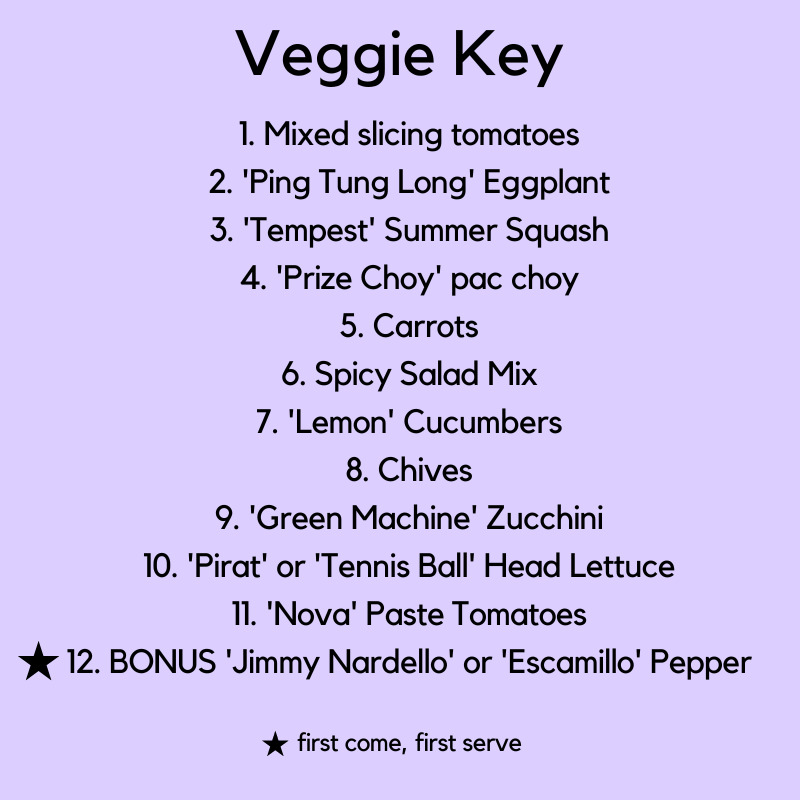 Veggie Key

1. Mixed slicing tomatoes
2. 'Ping Tung Long' Eggplant
3. 'Tempest' Summer Squash
4. 'Prize Choy' pac choy
5. Carrots
6. Spicy Salad Mix
7. 'Lemon' Cucumbers
8. Chives
9. 'Green Machine' Zucchini
10. 'Pirat' or 'Tennis Ball' Head Lettuce
11. 'Nova' Paste Tomatoes
★ 12. BONUS 'Jimmy Nardello' or 'Escamillo' Pepper

★ first come, first serve